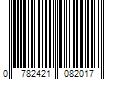 0 782421 082017